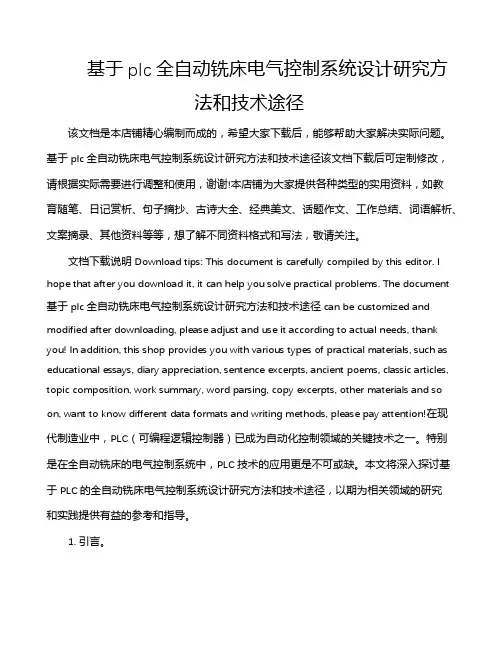 基于 plc 全自动铣床电气控制系统设计研究方法和技术途径

该文档是本店铺精心编制而成的，希望大家下载后，能够帮助大家解决实际问题。基于 plc 全自动铣床电气控制系统设计研究方法和技术途径该文档下载后可定制修改，请根据实际需要进行调整和使用，谢谢!本店铺为大家提供各种类型的实用资料，如教育随笔、日记赏析、句子摘抄、古诗大全、经典美文、话题作文、工作总结、词语解析、文案摘录、其他资料等等，想了解不同资料格式和写法，敬请关注。

文档下载说明 Download tips: This document is carefully compiled by this editor. I hope that after you download it, it can help you solve practical problems. The document 基于 plc 全自动铣床电气控制系统设计研究方法和技术途径 can be customized and modified after downloading, please adjust and use it according to actual needs, thank you! In addition, this shop provides you with various types of practical materials, such as educational essays, diary appreciation, sentence excerpts, ancient poems, classic articles, topic composition, work summary, word parsing, copy excerpts, other materials and so on, want to know different data formats and writing methods, please pay attention!在现代制造业中，PLC（可编程逻辑控制器）已成为自动化控制领域的关键技术之一。特别是在全自动铣床的电气控制系统中，PLC 技术的应用更是不可或缺。本文将深入探讨基于 PLC 的全自动铣床电气控制系统设计研究方法和技术途径，以期为相关领域的研究和实践提供有益的参考和指导。

1. 引言。